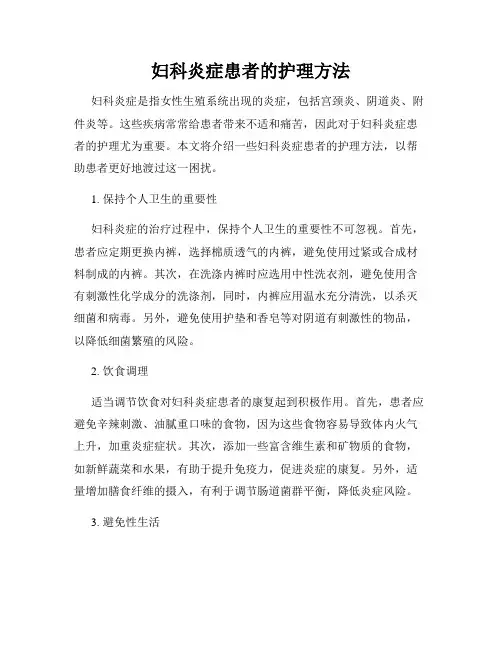 妇科炎症患者的护理方法

妇科炎症是指女性生殖系统出现的炎症，包括宫颈炎、阴道炎、附件炎等。这些疾病常常给患者带来不适和痛苦，因此对于妇科炎症患者的护理尤为重要。本文将介绍一些妇科炎症患者的护理方法，以帮助患者更好地渡过这一困扰。

1. 保持个人卫生的重要性

妇科炎症的治疗过程中，保持个人卫生的重要性不可忽视。首先，患者应定期更换内裤，选择棉质透气的内裤，避免使用过紧或合成材料制成的内裤。其次，在洗涤内裤时应选用中性洗衣剂，避免使用含有刺激性化学成分的洗涤剂，同时，内裤应用温水充分清洗，以杀灭细菌和病毒。另外，避免使用护垫和香皂等对阴道有刺激性的物品，以降低细菌繁殖的风险。

2. 饮食调理

适当调节饮食对妇科炎症患者的康复起到积极作用。首先，患者应避免辛辣刺激、油腻重口味的食物，因为这些食物容易导致体内火气上升，加重炎症症状。其次，添加一些富含维生素和矿物质的食物，如新鲜蔬菜和水果，有助于提升免疫力，促进炎症的康复。另外，适量增加膳食纤维的摄入，有利于调节肠道菌群平衡，降低炎症风险。

3. 避免性生活